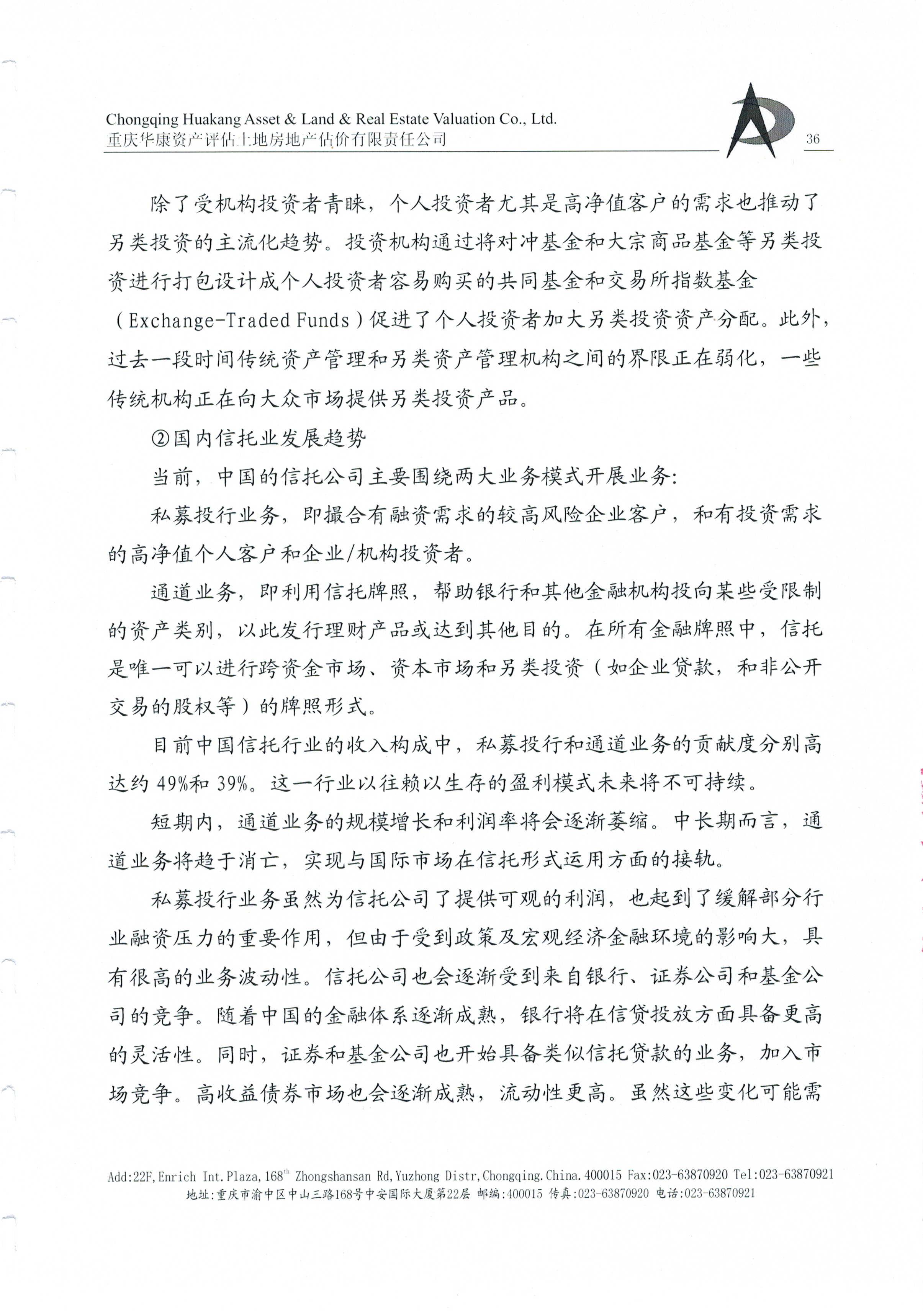 Chongqing Huakang Asset & Land & Real Estate Valuation Co., Ltd.
重庆华康资产评估土地房地产估价有限责任公司

36

除了受机构投资者青睐，个人投资者尤其是高净值客户的需求也推动了另类投资的主流化趋势。投资机构通过将对冲基金和大宗商品基金等另类投资进行打包设计成个人投资者容易购买的共同基金和交易所指数基金（Exchange-Traded Funds）促进了个人投资者加大另类投资资产分配。此外，过去一段时间传统资产管理和另类资产管理机构之间的界限正在弱化，一些传统机构正在向大众市场提供另类投资产品。

②国内信托业发展趋势

当前，中国的信托公司主要围绕两大业务模式开展业务：

私募投行业务，即撮合有融资需求的较高风险企业客户，和有投资需求的高净值个人客户和企业/机构投资者。

通道业务，即利用信托牌照，帮助银行和其他金融机构投向某些受限制的资产类别，以此发行理财产品或达到其他目的。在所有金融牌照中，信托是唯一可以进行跨资金市场、资本市场和另类投资（如企业贷款，和非公开交易的股权等）的牌照形式。

目前中国信托行业的收入构成中，私募投行和通道业务的贡献度分别高达约 49%和 39%。这一行业以往赖以生存的盈利模式未来将不可持续。

短期内，通道业务的规模增长和利润率将会逐渐萎缩。中长期而言，通道业务将趋于消亡，实现与国际市场在信托形式运用方面的接轨。

私募投行业务虽然为信托公司了提供可观的利润，也起到了缓解部分行业融资压力的重要作用，但由于受到政策及宏观经济金融环境的影响大，具有很高的业务波动性。信托公司也会逐渐受到来自银行、证券公司和基金公司的竞争。随着中国的金融体系逐渐成熟，银行将在信贷投放方面具备更高的灵活性。同时，证券和基金公司也开始具备类似信托贷款的业务，加入市场竞争。高收益债券市场也会逐渐成熟，流动性更高。虽然这些变化可能需

Add:22F,Enrich Int.Plaza,168$^{th}$ Zhongshansan Rd,Yuzhong Distr,Chongqing.China.400015 Fax:023-63870920 Tel:023-63870921
地址:重庆市渝中区中山三路168号中安国际大厦第22层 邮编:400015 传真:023-63870920 电话:023-63870921